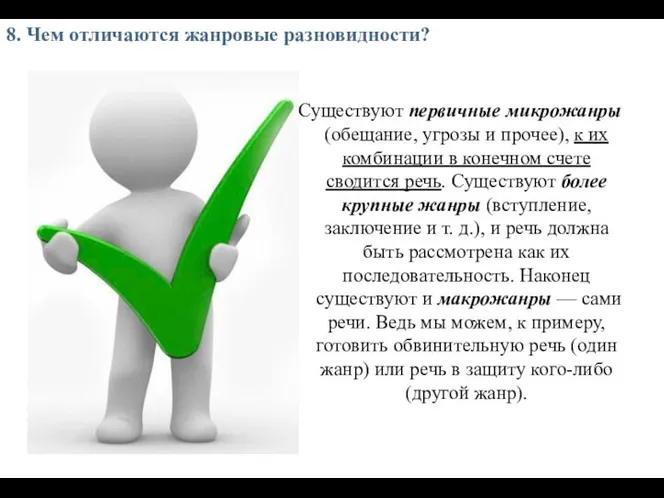 8. Чем отличаются жанровые разновидности?

Существуют первичные микрожанры (обещание, угрозы и прочее), к их комбинации в конечном счете сводится речь. Существуют более крупные жанры (вступление, заключение и т. д.), и речь должна быть рассмотрена как их последовательность. Наконец существуют и макрожанры — сами речи. Ведь мы можем, к примеру, готовить обвинительную речь (один жанр) или речь в защиту кого-либо (другой жанр).